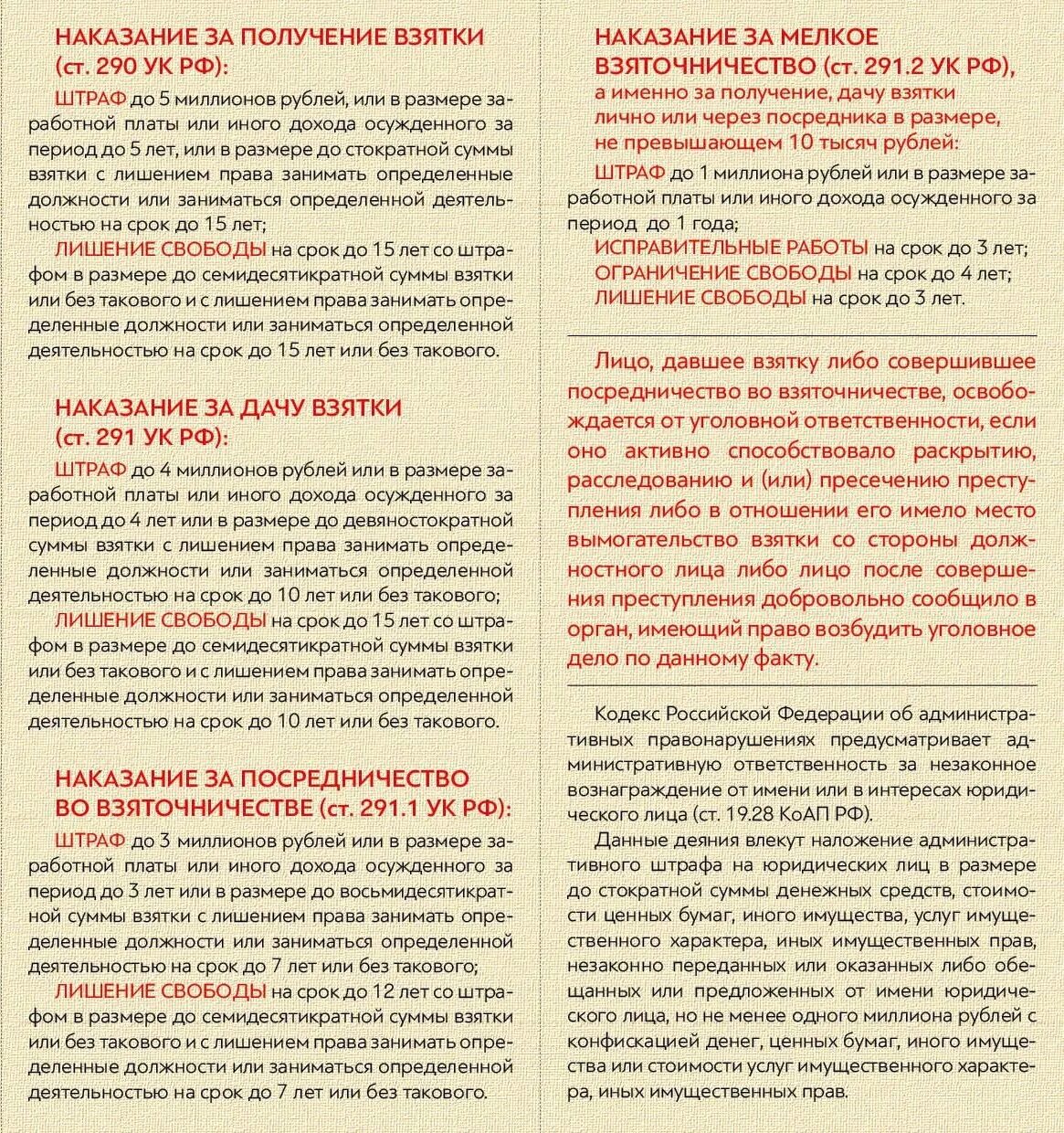 НАКАЗАНИЕ ЗА ПОЛУЧЕНИЕ ВЗЯТКИ (ст. 290 УК РФ):

ШТРАФ до 5 миллионов рублей, или в размере заработной платы или иного дохода осужденного за период до 5 лет, или в размере до стократной суммы взятки с лишением права занимать определенные должности или заниматься определенной деятельностью на срок до 15 лет;

ЛИШЕНИЕ СВОБОДЫ на срок до 15 лет со штрафом в размере до семидесятикратной суммы взятки или без такового и с лишением права занимать определенные должности или заниматься определенной деятельностью на срок до 15 лет или без такового.

НАКАЗАНИЕ ЗА ДАЧУ ВЗЯТКИ (ст. 291 УК РФ):

ШТРАФ до 4 миллионов рублей или в размере заработной платы или иного дохода осужденного за период до 4 лет или в размере до девяностократной суммы взятки с лишением права занимать определенные должности или заниматься определенной деятельностью на срок до 10 лет или без такового;

ЛИШЕНИЕ СВОБОДЫ на срок до 15 лет со штрафом в размере до семидесятикратной суммы взятки или без такового и с лишением права занимать определенные должности или заниматься определенной деятельностью на срок до 10 лет или без такового.

НАКАЗАНИЕ ЗА ПОСРЕДНИЧЕСТВО ВО ВЗЯТОЧНИЧЕСТВЕ (ст. 291.1 УК РФ):

ШТРАФ до 3 миллионов рублей или в размере заработной платы или иного дохода осужденного за период до 3 лет или в размере до восьмидесятикратной суммы взятки с лишением права занимать определенные должности или заниматься определенной деятельностью на срок до 7 лет или без такового;

ЛИШЕНИЕ СВОБОДЫ на срок до 12 лет со штрафом в размере до семидесятикратной суммы взятки или без такового и с лишением права занимать определенные должности или заниматься определенной деятельностью на срок до 7 лет или без такового.

НАКАЗАНИЕ ЗА МЕЛКОЕ ВЗЯТОЧНИЧЕСТВО (ст. 291.2 УК РФ), а именно за получение, дачу взятки лично или через посредника в размере, не превышающем 10 тысяч рублей:

ШТРАФ до 1 миллиона рублей или в размере заработной платы или иного дохода осужденного за период до 1 года;

ИСПРАВИТЕЛЬНЫЕ РАБОТЫ на срок до 3 лет;

ОГРАНИЧЕНИЕ СВОБОДЫ на срок до 4 лет;

ЛИШЕНИЕ СВОБОДЫ на срок до 3 лет.

Лицо, давшее взятку либо совершившее посредничество во взяточничестве, освобождается от уголовной ответственности, если оно активно способствовало раскрытию, расследованию и (или) пресечению преступления либо в отношении его имело место вымогательство взятки со стороны должностного лица либо лицо после совершения преступления добровольно сообщило в орган, имеющий право возбудить уголовное дело по данному факту.

Кодекс Российской Федерации об административных правонарушениях предусматривает административную ответственность за незаконное вознаграждение от имени или в интересах юридического лица (ст. 19.28 КоАП РФ).

Данные деяния влекут наложение административного штрафа на юридических лиц в размере до стократной суммы денежных средств, стоимости ценных бумаг, иного имущества, услуг имущественного характера, иных имущественных прав, незаконно переданных или оказанных либо обещанных или предложенных от имени юридического лица, но не менее одного миллиона рублей с конфискацией денег, ценных бумаг, иного имущества или стоимости услуг имущественного характера, иных имущественных прав.